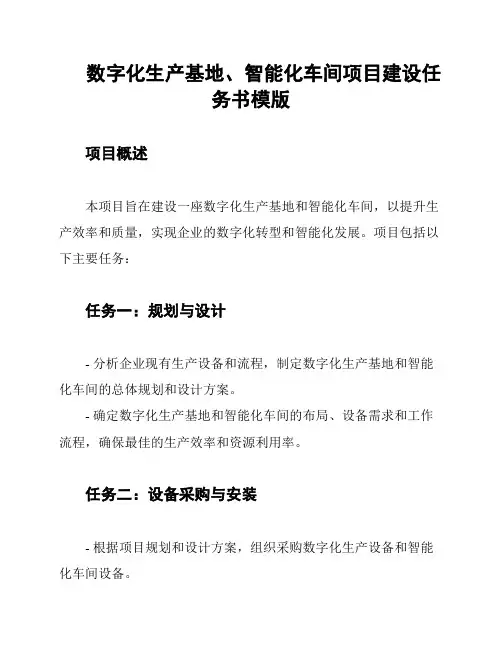 数字化生产基地、智能化车间项目建设任务书模版

项目概述

本项目旨在建设一座数字化生产基地和智能化车间，以提升生产效率和质量，实现企业的数字化转型和智能化发展。项目包括以下主要任务：

任务一：规划与设计

- 分析企业现有生产设备和流程，制定数字化生产基地和智能化车间的总体规划和设计方案。
- 确定数字化生产基地和智能化车间的布局、设备需求和工作流程，确保最佳的生产效率和资源利用率。

任务二：设备采购与安装

- 根据项目规划和设计方案，组织采购数字化生产设备和智能化车间设备。